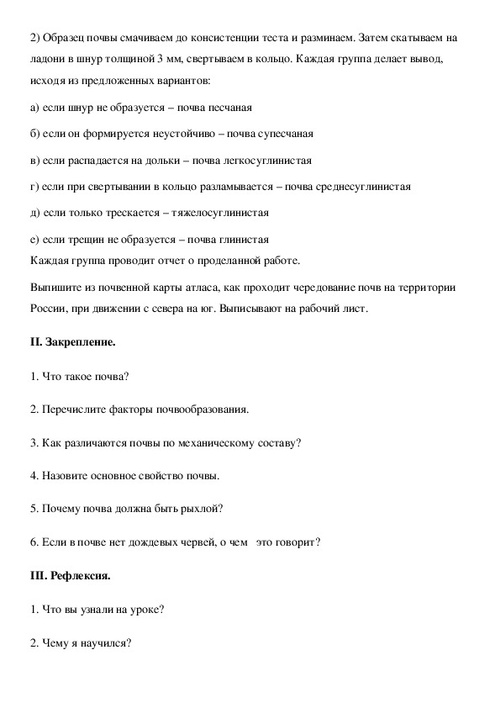 2) Образец почвы смачиваем до консистенции теста и разминаем. Затем скатываем на ладони в шнур толщиной 3 мм, свертываем в кольцо. Каждая группа делает вывод, исходя из предложенных вариантов:

а) если шнур не образуется – почва песчаная

б) если он формируется неустойчиво – почва супесчаная

в) если распадается на дольки – почва легкосуглинистая

г) если при свертывании в кольцо разламывается – почва среднесуглинистая

д) если только трескается – тяжелосуглинистая

е) если трещин не образуется – почва глинистая

Каждая группа проводит отчет о проделанной работе.

Выпишите из почвенной карты атласа, как проходит чередование почв на территории России, при движении с севера на юг. Выписывают на рабочий лист.

II. Закрепление.

1. Что такое почва?

2. Перечислите факторы почвообразования.

3. Как различаются почвы по механическому составу?

4. Назовите основное свойство почвы.

5. Почему почва должна быть рыхлой?

6. Если в почве нет дождевых червей, о чем это говорит?

III. Рефлексия.

1. Что вы узнали на уроке?

2. Чему я научился?